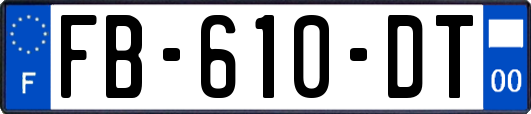 F
FB-610-DT
00